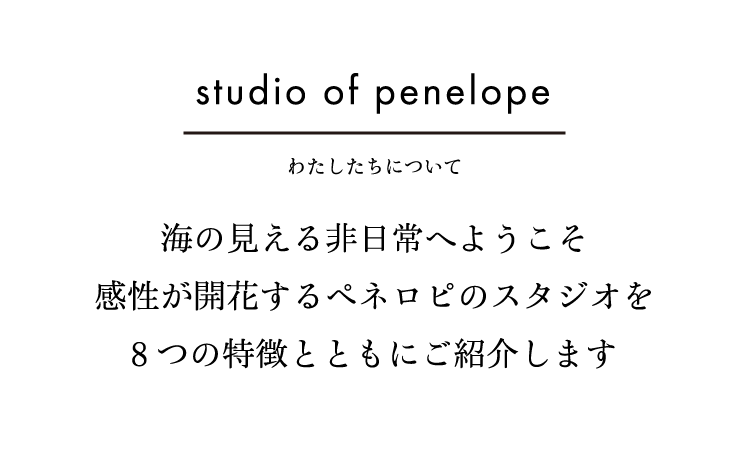 studio of penelope

わたしたちについて

海の見える非日常へようこそ
感性が開花するペネロピのスタジオを
８つの特徴とともにご紹介します